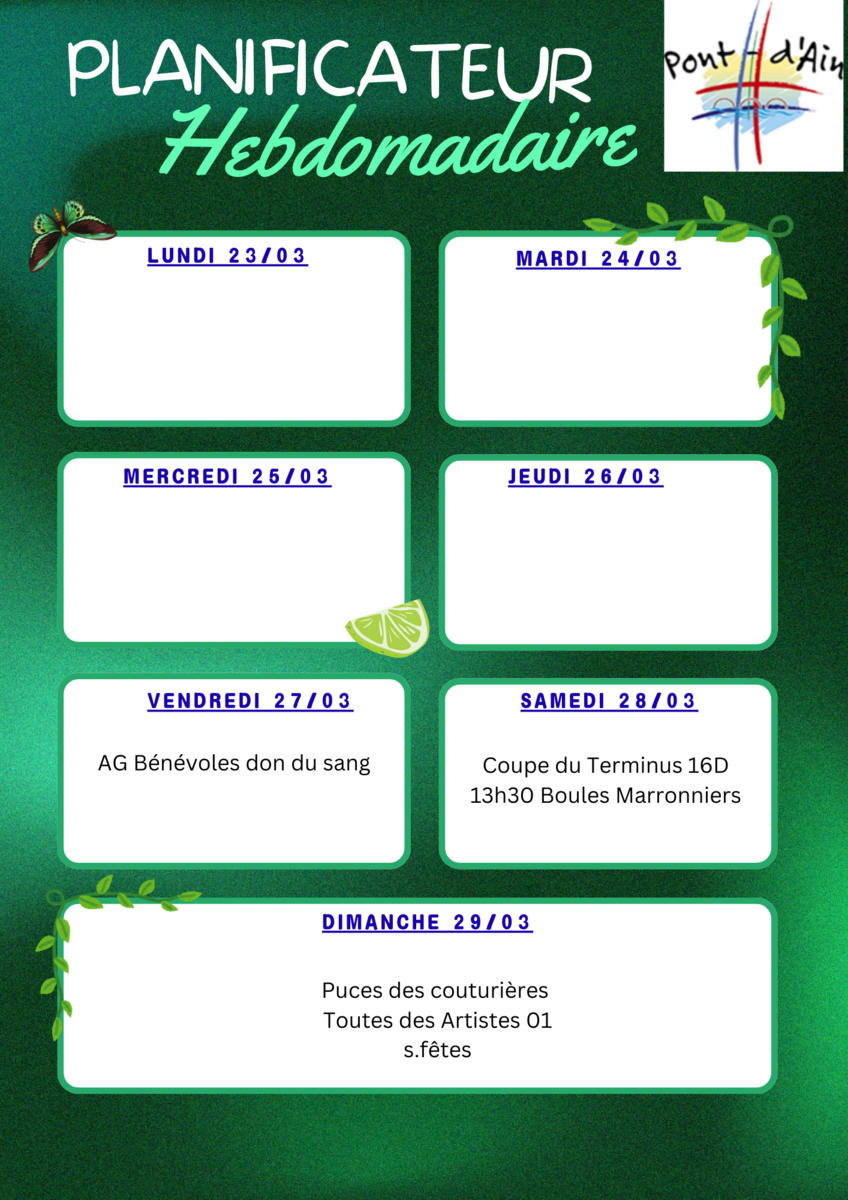 PLANIFICATEUR
Hebdomadaire

Pont-d'Ain

LUNDI 23/03

MARDI 24/03

MERCREDI 25/03

JEUDI 26/03

VENDREDI 27/03

AG Bénévoles don du sang

SAMEDI 28/03

Coupe du Terminus 16D
13h30 Boules Marronniers

DIMANCHE 29/03

Puces des couturières
Toutes des Artistes 01
s.fêtes